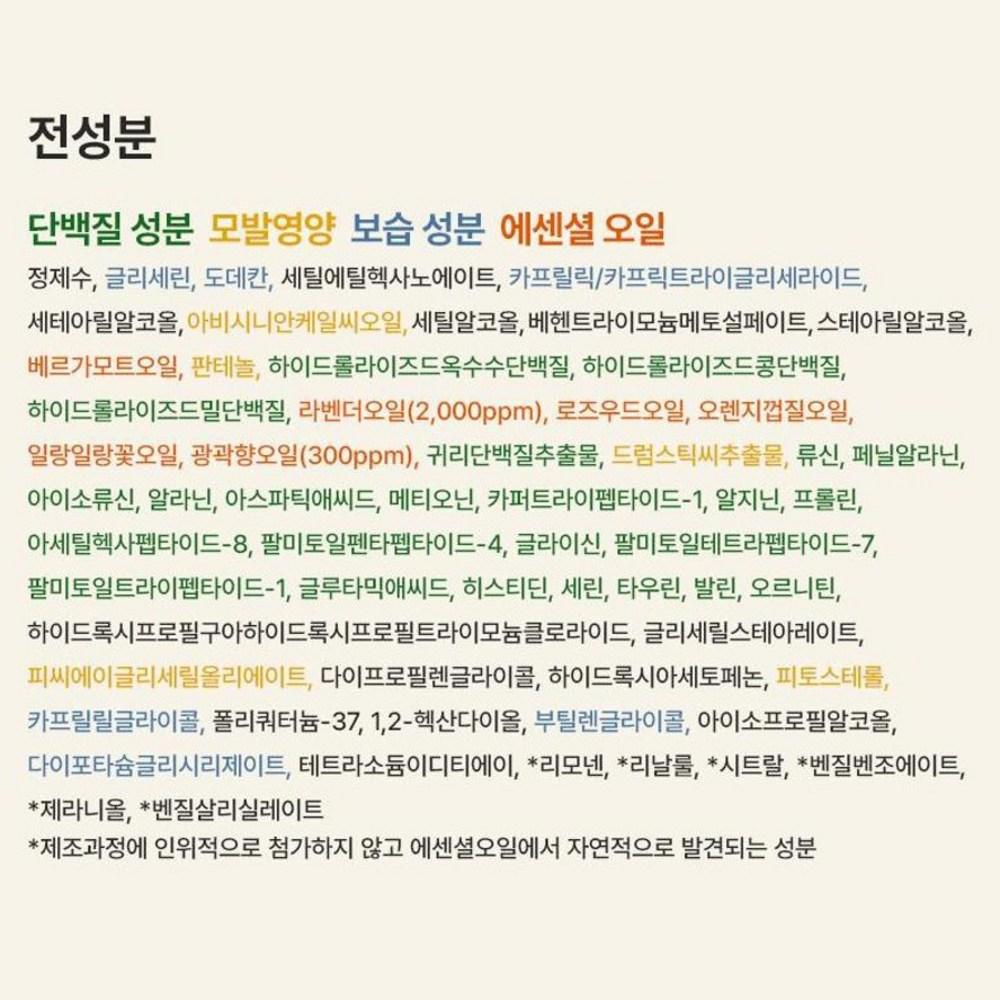 전성분

단백질 성분 모발영양 보습 성분 에센셜 오일

정제수, 글리세린, 도데칸, 세틸에틸헥사노에이트, 카프릴릭/카프릭트라이글리세라이드, 세테아릴알코올, 아비시니안케일씨오일, 세틸알코올, 베헨트라이모늄메토설페이트, 스테아릴알코올, 베르가모트오일, 판테놀, 하이드롤라이즈드옥수수단백질, 하이드롤라이즈드콩단백질, 하이드롤라이즈드밀단백질, 라벤더오일(2,000ppm), 로즈우드오일, 오렌지껍질오일, 일랑일랑꽃오일, 광곽향오일(300ppm), 귀리단백질추출물, 드럼스틱씨추출물, 류신, 페닐알라닌, 아이소류신, 알라닌, 아스파틱애씨드, 메티오닌, 카퍼트라이펩타이드-1, 알지닌, 프롤린, 아세틸헥사펩타이드-8, 팔미토일펜타펩타이드-4, 글라이신, 팔미토일테트라펩타이드-7, 팔미토일트라이펩타이드-1, 글루타믹애씨드, 히스티딘, 세린, 타우린, 발린, 오르니틴, 하이드록시프로필구아하이드록시프로필트라이모늄클로라이드, 글리세릴스테아레이트, 피씨에이글리세릴올리에이트, 다이프로필렌글라이콜, 하이드록시아세토페논, 피토스테롤, 카프릴릴글라이콜, 폴리쿼터늄-37, 1,2-헥산다이올, 부틸렌글라이콜, 아이소프로필알코올, 다이포타슘글리시리제이트, 테트라소듐이디티에이, *리모넨, *리날룰, *시트랄, *벤질벤조에이트, *제라니올, *벤질살리실레이트
*제조과정에 인위적으로 첨가하지 않고 에센셜오일에서 자연적으로 발견되는 성분